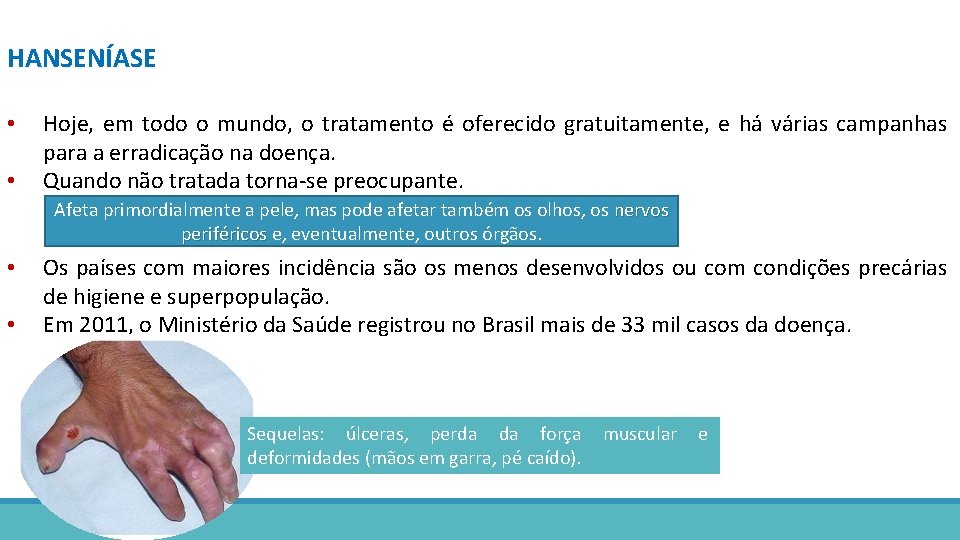 HANSENÍASE

• Hoje, em todo o mundo, o tratamento é oferecido gratuitamente, e há várias campanhas para a erradicação na doença.
• Quando não tratada torna-se preocupante.

Afeta primordialmente a pele, mas pode afetar também os olhos, os nervos periféricos e, eventualmente, outros órgãos.

• Os países com maiores incidência são os menos desenvolvidos ou com condições precárias de higiene e superpopulação.
• Em 2011, o Ministério da Saúde registrou no Brasil mais de 33 mil casos da doença.

Sequelas: úlceras, perda da força muscular e deformidades (mãos em garra, pé caído).